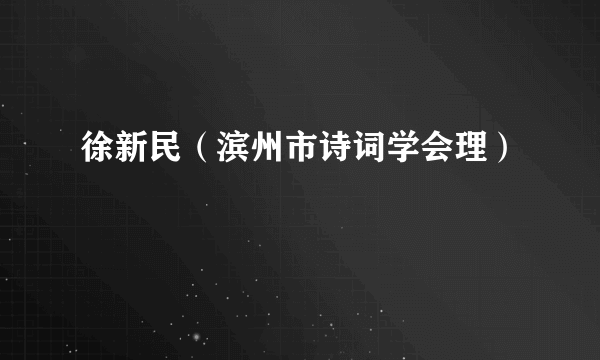 徐新民（滨州市诗词学会理）